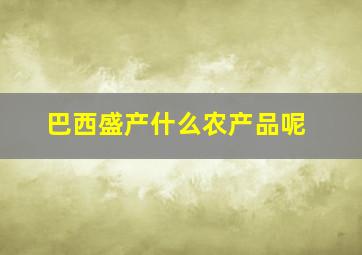 巴西盛产什么农产品呢